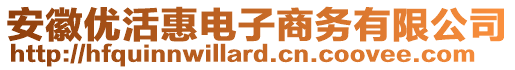 安徽优活惠电子商务有限公司
http://hfquinnwillard.cn.coovee.com